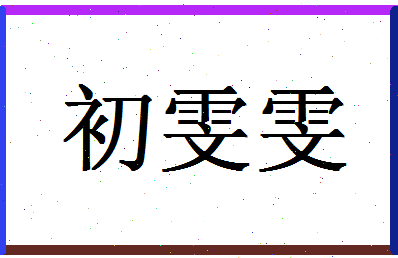 初雯雯